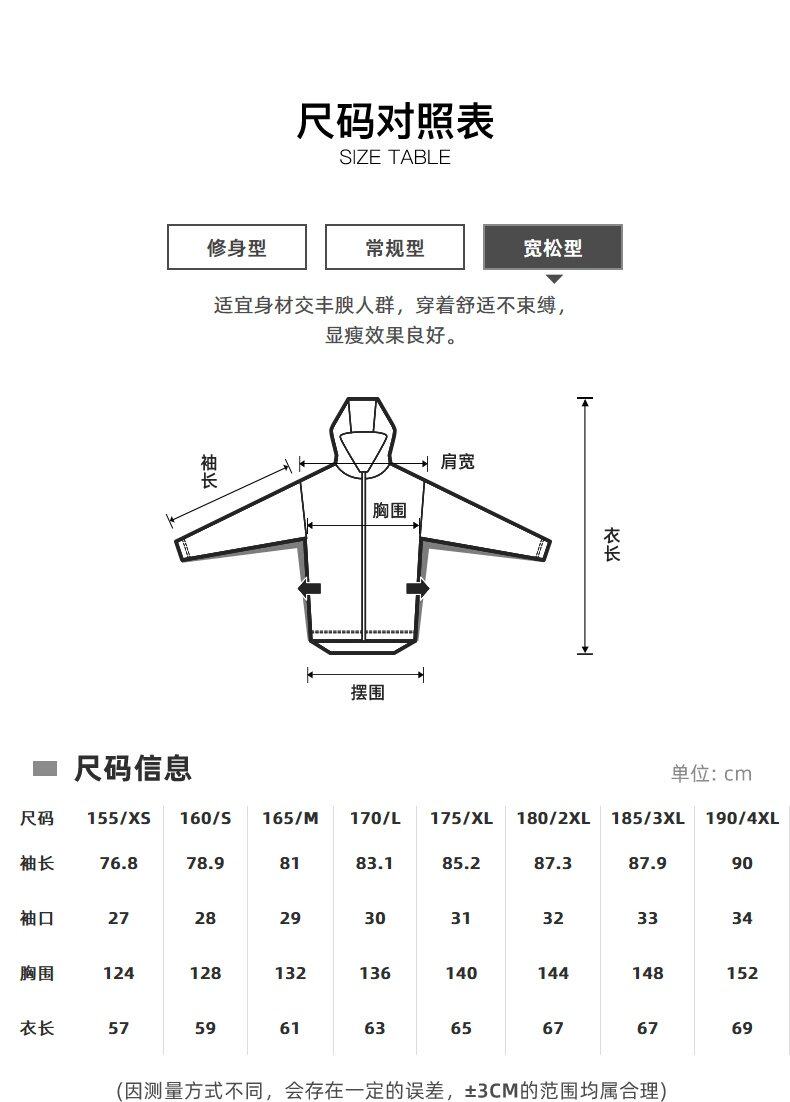 尺码对照表
SIZE TABLE

修身型
常规型
宽松型

适宜身材交丰腴人群，穿着舒适不束缚，显瘦效果良好。

袖长
肩宽
胸围
衣长
摆围

尺码信息

单位: cm

| 尺码 | 155/XS | 160/S | 165/M | 170/L | 175/XL | 180/2XL | 185/3XL | 190/4XL |
|---|---|---|---|---|---|---|---|---|
| 袖长 | 76.8 | 78.9 | 81 | 83.1 | 85.2 | 87.3 | 87.9 | 90 |
| 袖口 | 27 | 28 | 29 | 30 | 31 | 32 | 33 | 34 |
| 胸围 | 124 | 128 | 132 | 136 | 140 | 144 | 148 | 152 |
| 衣长 | 57 | 59 | 61 | 63 | 65 | 67 | 67 | 69 |

(因测量方式不同，会存在一定的误差，±3CM的范围均属合理)